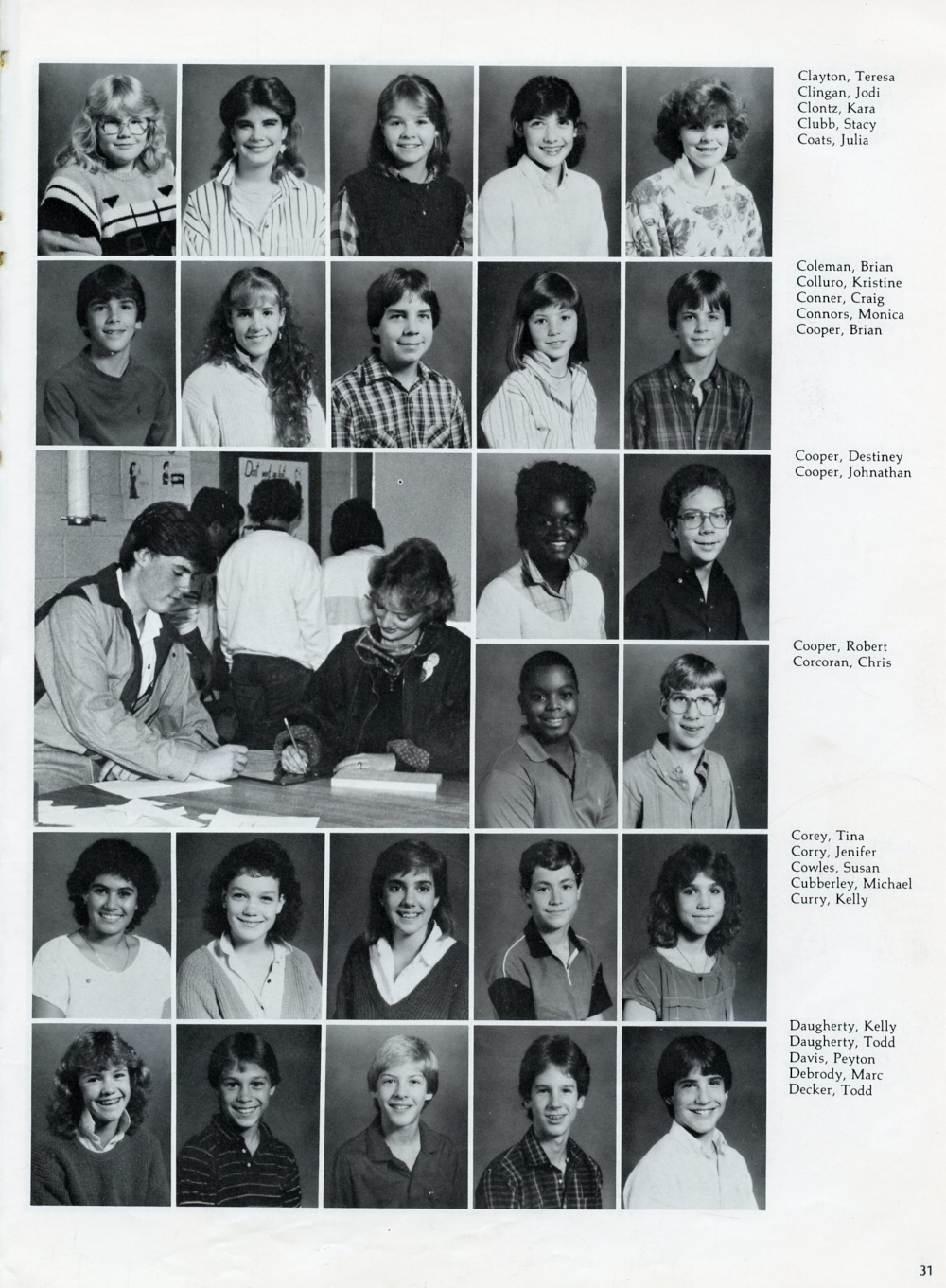 Clayton, Teresa
Clingan, Jodi
Clontz, Kara
Clubb, Stacy
Coats, Julia

Coleman, Brian
Colluro, Kristine
Conner, Craig
Connors, Monica
Cooper, Brian

Cooper, Destiney
Cooper, Johnathan

Cooper, Robert
Corcoran, Chris

Corey, Tina
Corry, Jenifer
Cowles, Susan
Cubberley, Michael
Curry, Kelly

Daugherty, Kelly
Daugherty, Todd
Davis, Peyton
Debrody, Marc
Decker, Todd

31